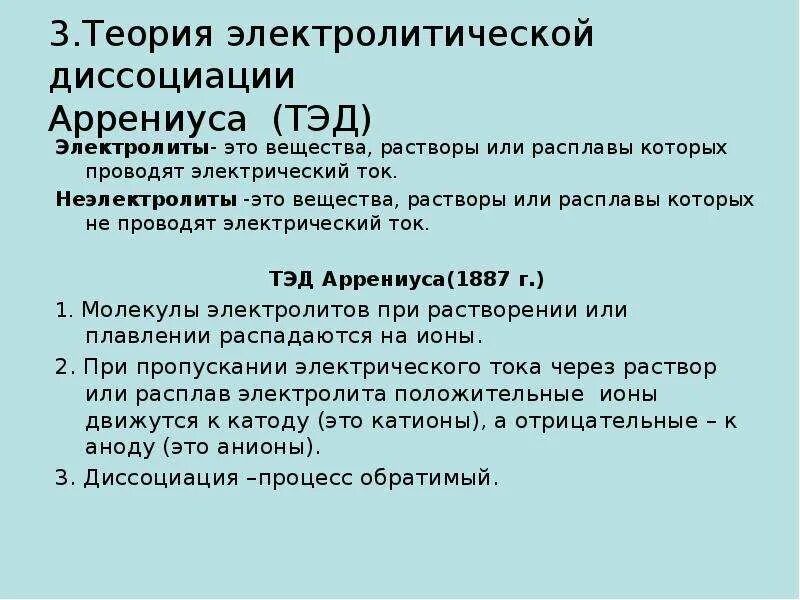 3.Теория электролитической диссоциации Аррениуса (ТЭД)

Электролиты- это вещества, растворы или расплавы которых проводят электрический ток.

Неэлектролиты -это вещества, растворы или расплавы которых не проводят электрический ток.

ТЭД Аррениуса(1887 г.)

1. Молекулы электролитов при растворении или плавлении распадаются на ионы.

2. При пропускании электрического тока через раствор или расплав электролита положительные ионы движутся к катоду (это катионы), а отрицательные – к аноду (это анионы).

3. Диссоциация –процесс обратимый.